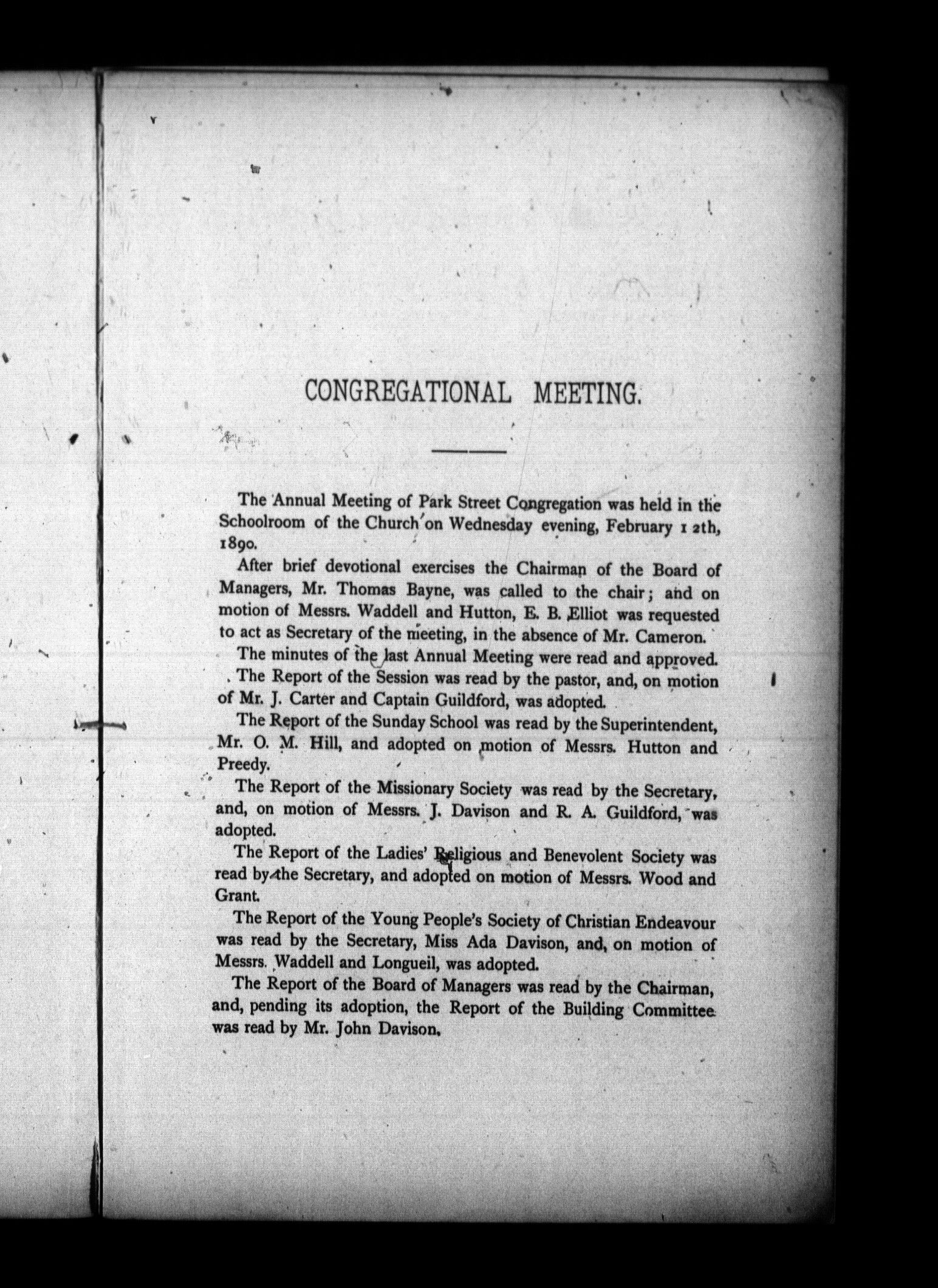 CONGREGATIONAL MEETING.

The Annual Meeting of Park Street Congregation was held in the Schoolroom of the Church on Wednesday evening, February 12th, 1890.

After brief devotional exercises the Chairman of the Board of Managers, Mr. Thomas Bayne, was called to the chair; and on motion of Messrs. Waddell and Hutton, E. B. Elliot was requested to act as Secretary of the meeting, in the absence of Mr. Cameron.

The minutes of the last Annual Meeting were read and approved.

The Report of the Session was read by the pastor, and, on motion of Mr. J. Carter and Captain Guildford, was adopted.

The Report of the Sunday School was read by the Superintendent, Mr. O. M. Hill, and adopted on motion of Messrs. Hutton and Preedy.

The Report of the Missionary Society was read by the Secretary, and, on motion of Messrs. J. Davison and R. A. Guildford, was adopted.

The Report of the Ladies' Religious and Benevolent Society was read by the Secretary, and adopted on motion of Messrs. Wood and Grant.

The Report of the Young People's Society of Christian Endeavour was read by the Secretary, Miss Ada Davison, and, on motion of Messrs. Waddell and Longueil, was adopted.

The Report of the Board of Managers was read by the Chairman, and, pending its adoption, the Report of the Building Committee was read by Mr. John Davison.